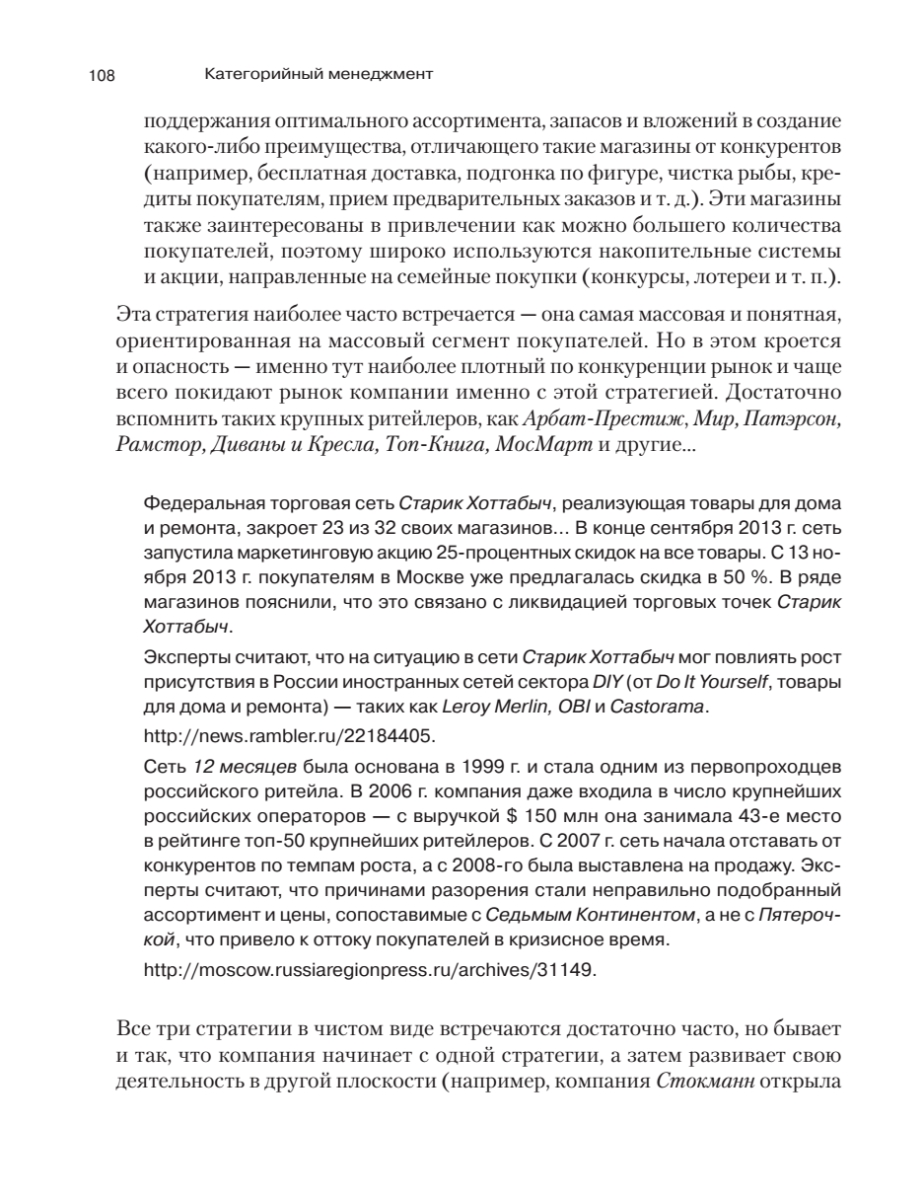 108 Категорийный менеджмент

поддержания оптимального ассортимента, запасов и вложений в создание какого-либо преимущества, отличающего такие магазины от конкурентов (например, бесплатная доставка, подгонка по фигуре, чистка рыбы, кредиты покупателям, прием предварительных заказов и т. д.). Эти магазины также заинтересованы в привлечении как можно большего количества покупателей, поэтому широко используются накопительные системы и акции, направленные на семейные покупки (конкурсы, лотереи и т. п.).

Эта стратегия наиболее часто встречается — она самая массовая и понятная, ориентированная на массовый сегмент покупателей. Но в этом кроется и опасность — именно тут наиболее плотный по конкуренции рынок и чаще всего покидают рынок компании именно с этой стратегией. Достаточно вспомнить таких крупных ритейлеров, как Арбат-Престиж, Мир, Патэрсон, Рамстор, Диваны и Кресла, Топ-Книга, МосМарт и другие...

Федеральная торговая сеть Старик Хоттабыч, реализующая товары для дома и ремонта, закроет 23 из 32 своих магазинов... В конце сентября 2013 г. сеть запустила маркетинговую акцию 25-процентных скидок на все товары. С 13 ноября 2013 г. покупателям в Москве уже предлагалась скидка в 50 %. В ряде магазинов пояснили, что это связано с ликвидацией торговых точек Старик Хоттабыч.

Эксперты считают, что на ситуацию в сети Старик Хоттабыч мог повлиять рост присутствия в России иностранных сетей сектора DIY (от Do It Yourself, товары для дома и ремонта) — таких как Leroy Merlin, OBI и Castorama.

http://news.rambler.ru/22184405.

Сеть 12 месяцев была основана в 1999 г. и стала одним из первопроходцев российского ритейла. В 2006 г. компания даже входила в число крупнейших российских операторов — с выручкой $ 150 млн она занимала 43-е место в рейтинге топ-50 крупнейших ритейлеров. С 2007 г. сеть начала отставать от конкурентов по темпам роста, а с 2008-го была выставлена на продажу. Эксперты считают, что причинами разорения стали неправильно подобранный ассортимент и цены, сопоставимые с Седьмым Континентом, а не с Пятерочкой, что привело к оттоку покупателей в кризисное время.

http://moscow.russiaregionpress.ru/archives/31149.

Все три стратегии в чистом виде встречаются достаточно часто, но бывает и так, что компания начинает с одной стратегии, а затем развивает свою деятельность в другой плоскости (например, компания Стокманн открыла